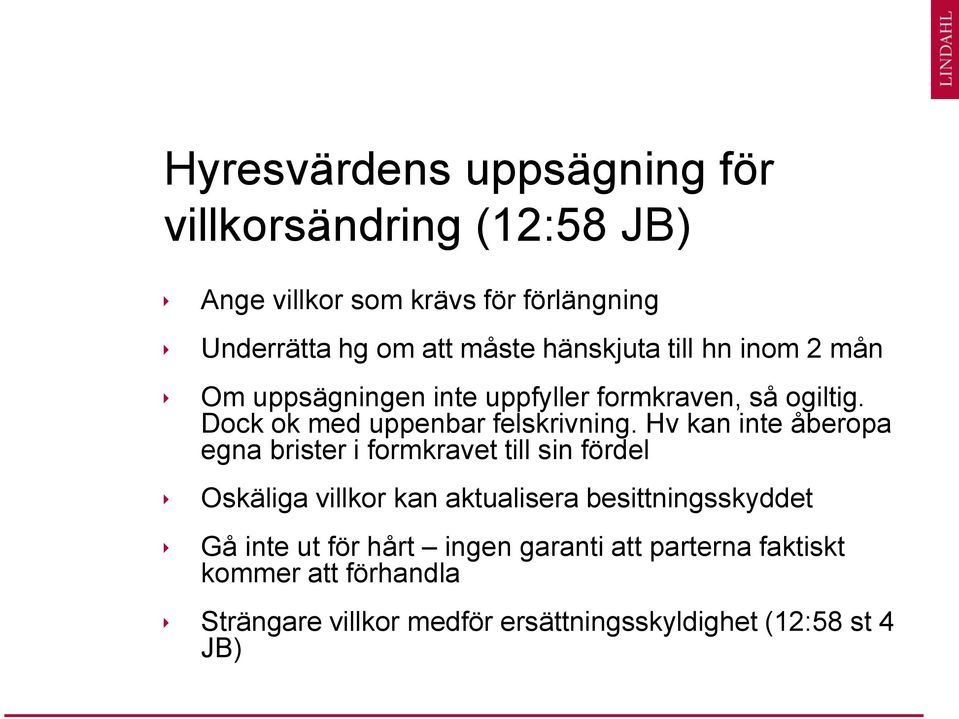 LINDAHL

Hyresvärdens uppsägning för villkorsändring (12:58 JB)

‣ Ange villkor som krävs för förlängning

‣ Underrätta hg om att måste hänskjuta till hn inom 2 mån

‣ Om uppsägningen inte uppfyller formkraven, så ogiltig. Dock ok med uppenbar felskrivning. Hv kan inte åberopa egna brister i formkravet till sin fördel

‣ Oskäliga villkor kan aktualisera besittningsskyddet

‣ Gå inte ut för hårt – ingen garanti att parterna faktiskt kommer att förhandla

‣ Strängare villkor medför ersättningsskyldighet (12:58 st 4 JB)